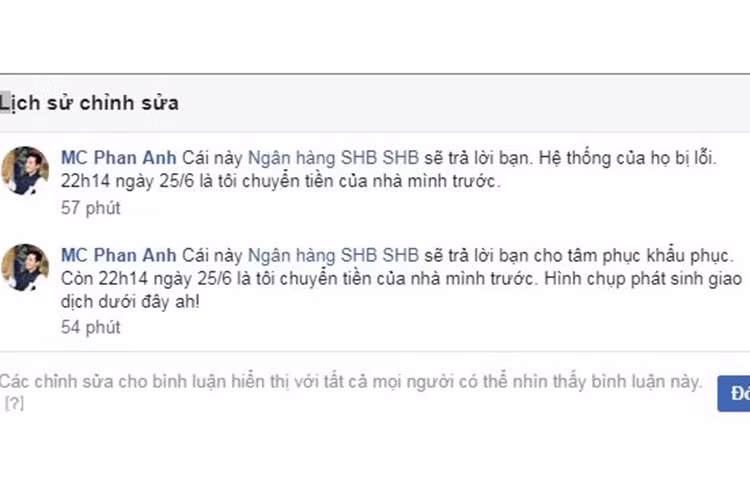 Lịch sử chỉnh sửa

MC Phan Anh Cái này Ngân hàng SHB SHB sẽ trả lời bạn. Hệ thống của họ bị lỗi. 22h14 ngày 25/6 là tôi chuyển tiền của nhà mình trước.
57 phút

MC Phan Anh Cái này Ngân hàng SHB SHB sẽ trả lời bạn cho tâm phục khẩu phục. Còn 22h14 ngày 25/6 là tôi chuyển tiền của nhà mình trước. Hình chụp phát sinh giao dịch dưới đây ah!
54 phút

Các chỉnh sửa cho bình luận hiển thị với tất cả mọi người có thể nhìn thấy bình luận này. [?]

Đó